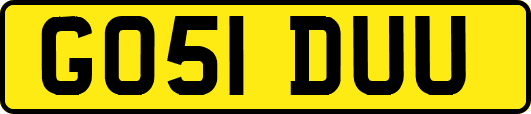 GO51 DUU